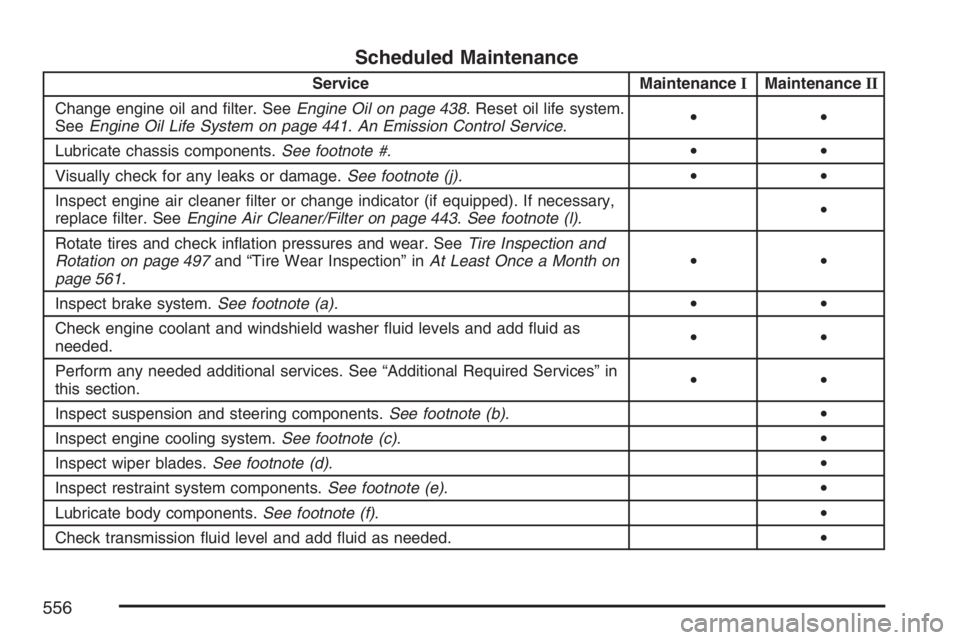 Scheduled Maintenance

| Service | Maintenance I | Maintenance II |
|---|---|---|
| Change engine oil and filter. See Engine Oil on page 438. Reset oil life system. See Engine Oil Life System on page 441. An Emission Control Service. | • | • |
| Lubricate chassis components. See footnote #. | • | • |
| Visually check for any leaks or damage. See footnote (j). | • | • |
| Inspect engine air cleaner filter or change indicator (if equipped). If necessary, replace filter. See Engine Air Cleaner/Filter on page 443. See footnote (l). | | • |
| Rotate tires and check inflation pressures and wear. See Tire Inspection and Rotation on page 497 and “Tire Wear Inspection” in At Least Once a Month on page 561. | • | • |
| Inspect brake system. See footnote (a). | • | • |
| Check engine coolant and windshield washer fluid levels and add fluid as needed. | • | • |
| Perform any needed additional services. See “Additional Required Services” in this section. | • | • |
| Inspect suspension and steering components. See footnote (b). | | • |
| Inspect engine cooling system. See footnote (c). | | • |
| Inspect wiper blades. See footnote (d). | | • |
| Inspect restraint system components. See footnote (e). | | • |
| Lubricate body components. See footnote (f). | | • |
| Check transmission fluid level and add fluid as needed. | | • |

556

carmanualsonline.info